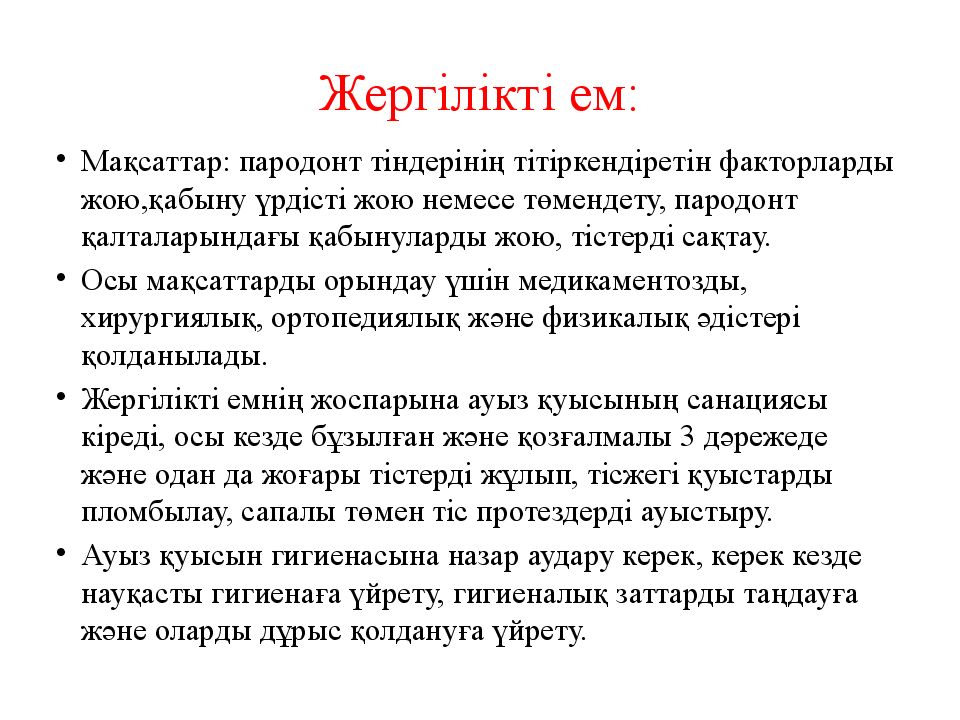 Жергілікті ем:

• Мақсаттар: пародонт тіндерінің тітіркендіретін факторларды жою,қабыну үрдісті жою немесе төмендету, пародонт қалталарындағы қабынуларды жою, тістерді сақтау.

• Осы мақсаттарды орындау үшін медикаментозды, хирургиялық, ортопедиялық және физикалық әдістері қолданылады.

• Жергілікті емнің жоспарына ауыз қуысының санациясы кіреді, осы кезде бұзылған және қозғалмалы 3 дәрежеде және одан да жоғары тістерді жұлып, тісжегі қуыстарды пломбылау, сапалы төмен тіс протездерді ауыстыру.

• Ауыз қуысын гигиенасына назар аудару керек, керек кезде науқасты гигиенаға үйрету, гигиеналық заттарды таңдауға және оларды дұрыс қолдануға үйрету.